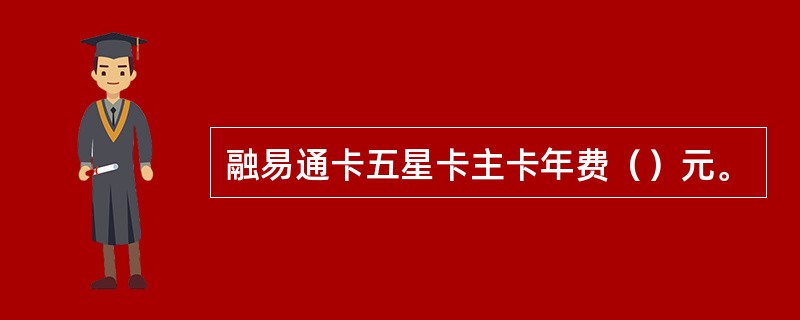 融易通卡五星卡主卡年费（）元。